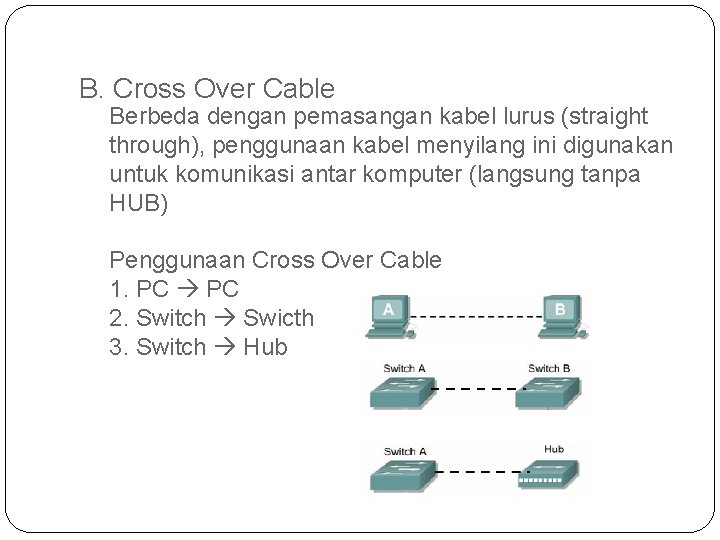 B. Cross Over Cable

Berbeda dengan pemasangan kabel lurus (straight through), penggunaan kabel menyilang ini digunakan untuk komunikasi antar komputer (langsung tanpa HUB)

Penggunaan Cross Over Cable
1. PC → PC
2. Switch → Swicth
3. Switch → Hub

A
B
Switch A
Switch B
Switch A
Hub